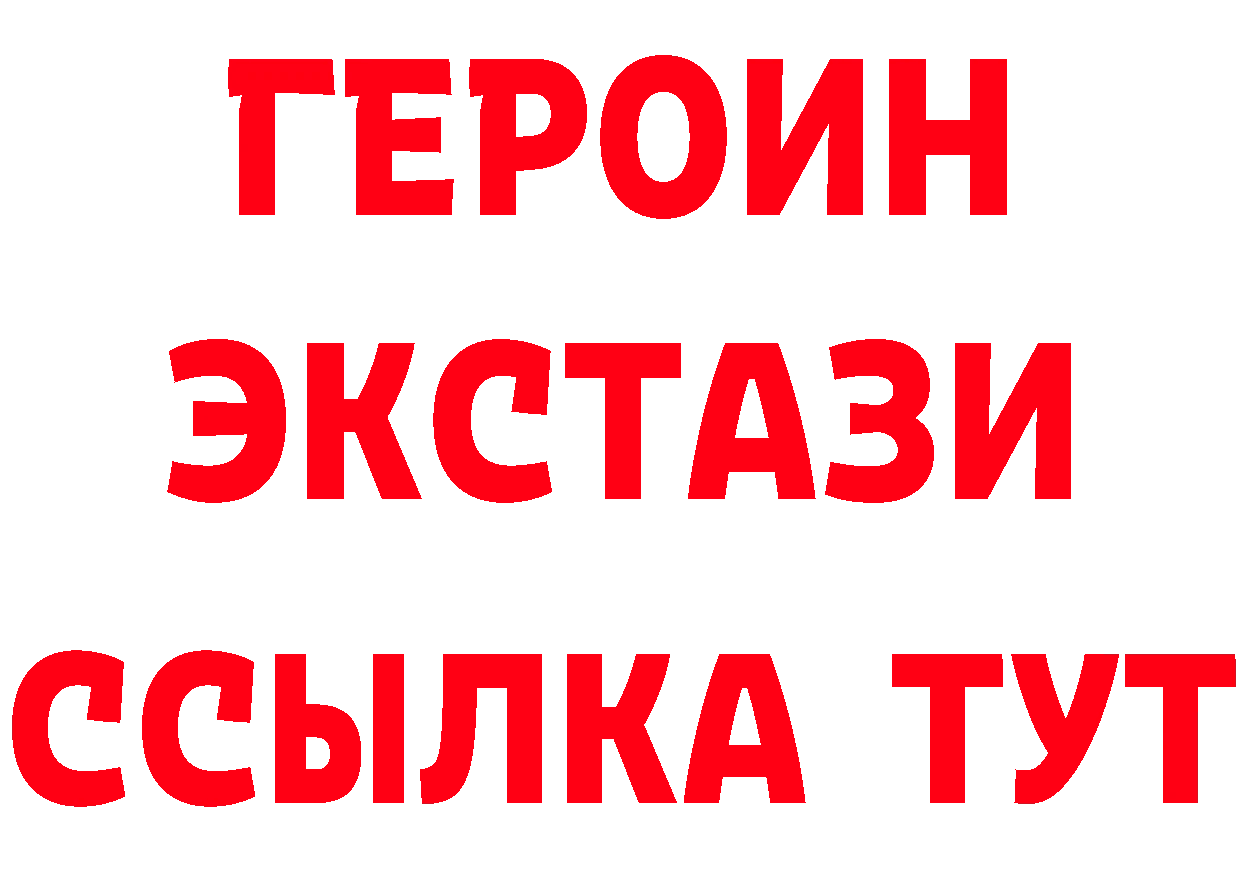 ГЕРОИН
ЭКСТАЗИ
ССЫЛКА ТУТ